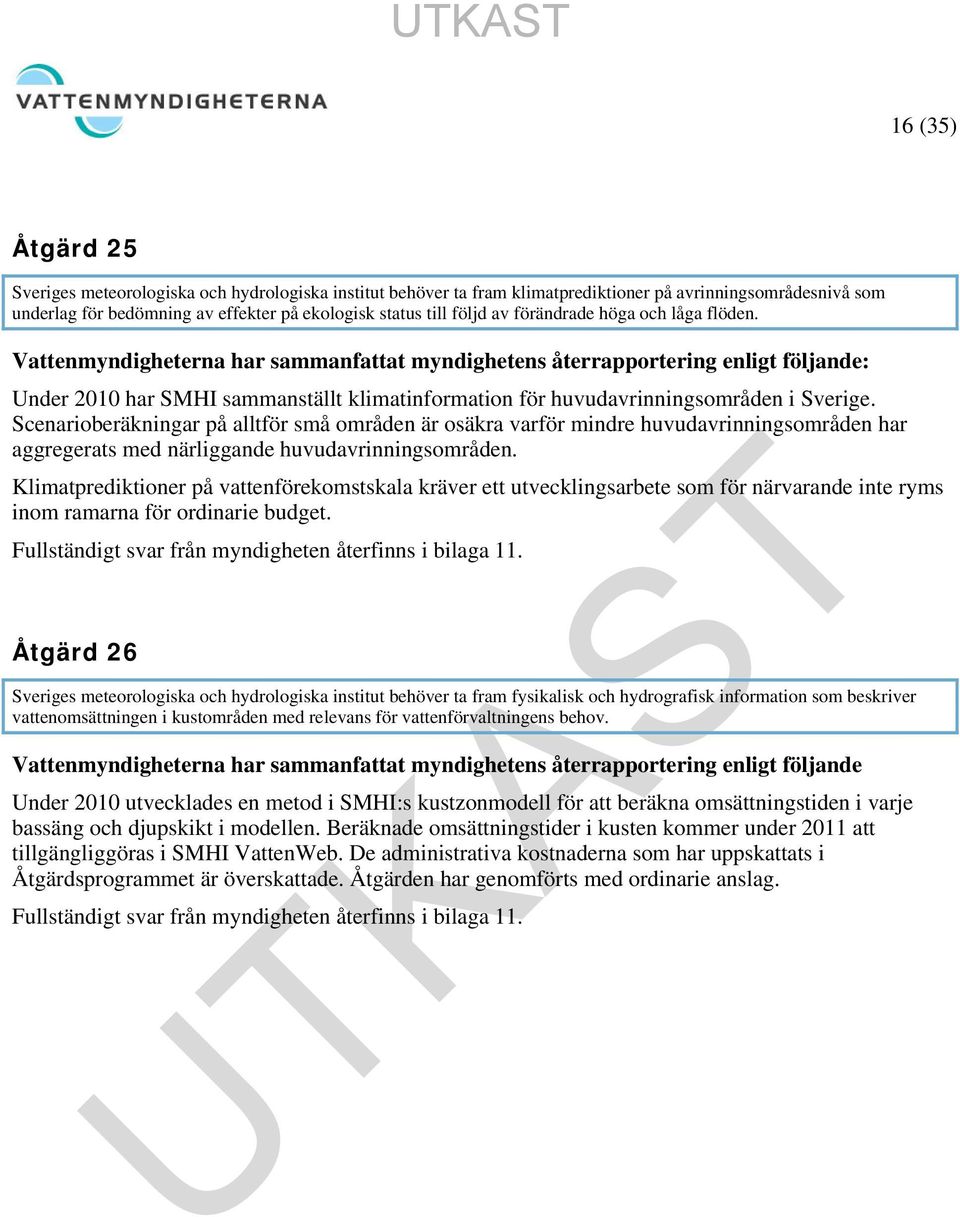 UTKAST

VATTENMYNDIGHETERNA

16 (35)

Åtgärd 25

Sveriges meteorologiska och hydrologiska institut behöver ta fram klimatprediktioner på avrinningsområdesnivå som underlag för bedömning av effekter på ekologisk status till följd av förändrade höga och låga flöden.

Vattenmyndigheterna har sammanfattat myndighetens återrapportering enligt följande:

Under 2010 har SMHI sammanställt klimatinformation för huvudavrinningsområden i Sverige. Scenarioberäkningar på alltför små områden är osäkra varför mindre huvudavrinningsområden har aggregerats med närliggande huvudavrinningsområden.

Klimatprediktioner på vattenförekomstskala kräver ett utvecklingsarbete som för närvarande inte ryms inom ramarna för ordinarie budget.

Fullständigt svar från myndigheten återfinns i bilaga 11.

Åtgärd 26

Sveriges meteorologiska och hydrologiska institut behöver ta fram fysikalisk och hydrografisk information som beskriver vattenomsättningen i kustområden med relevans för vattenförvaltningens behov.

Vattenmyndigheterna har sammanfattat myndighetens återrapportering enligt följande

Under 2010 utvecklades en metod i SMHI:s kustzonmodell för att beräkna omsättningstiden i varje bassäng och djupskikt i modellen. Beräknade omsättningstider i kusten kommer under 2011 att tillgängliggöras i SMHI VattenWeb. De administrativa kostnaderna som har uppskattats i Åtgärdsprogrammet är överskattade. Åtgärden har genomförts med ordinarie anslag.

Fullständigt svar från myndigheten återfinns i bilaga 11.

UTKAST